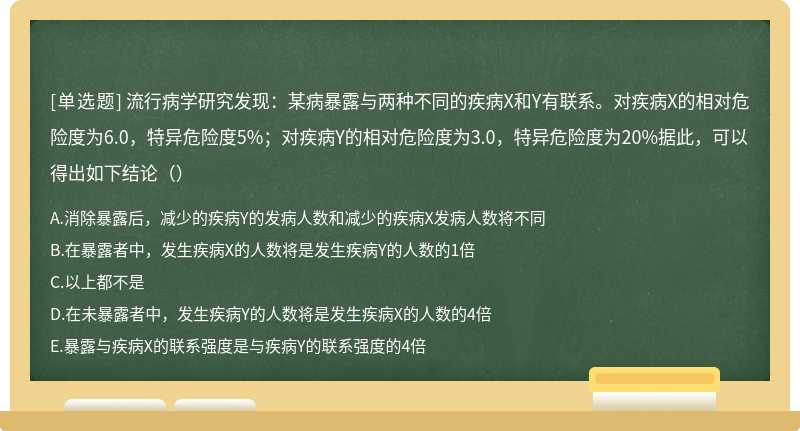 [单选题] 流行病学研究发现：某病暴露与两种不同的疾病X和Y有联系。对疾病X的相对危险度为6.0，特异危险度5%；对疾病Y的相对危险度为3.0，特异危险度为20%据此，可以得出如下结论（）

A.消除暴露后，减少的疾病Y的发病人数和减少的疾病X发病人数将不同

B.在暴露者中，发生疾病X的人数将是发生疾病Y的人数的1倍

C.以上都不是

D.在未暴露者中，发生疾病Y的人数将是发生疾病X的人数的4倍

E.暴露与疾病X的联系强度是与疾病Y的联系强度的4倍